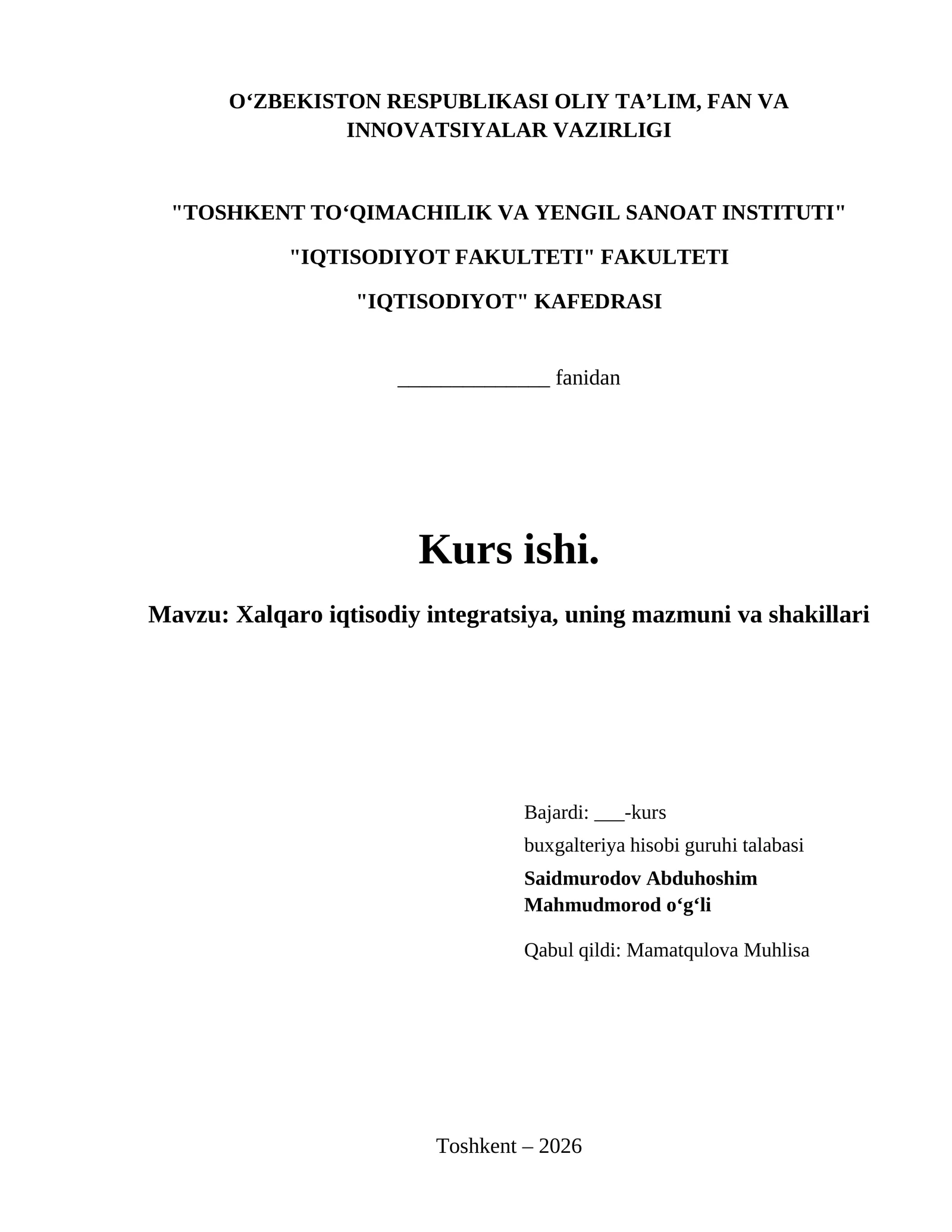 O‘ZBEKISTON RESPUBLIKASI OLIY TA’LIM, FAN VA INNOVATSIYALAR VAZIRLIGI

"TOSHKENT TO‘QIMACHILIK VA YENGIL SANOAT INSTITUTI"

"IQTISODIYOT FAKULTETI" FAKULTETI

"IQTISODIYOT" KAFEDRASI

______________ fanidan

Kurs ishi.

Mavzu: Xalqaro iqtisodiy integratsiya, uning mazmuni va shakillari

Bajardi: ___-kurs

buxgalteriya hisobi guruhi talabasi

Saidmurodov Abduhoshim Mahmudmorod o‘g‘li

Qabul qildi: Mamatqulova Muhlisa

Toshkent – 2026